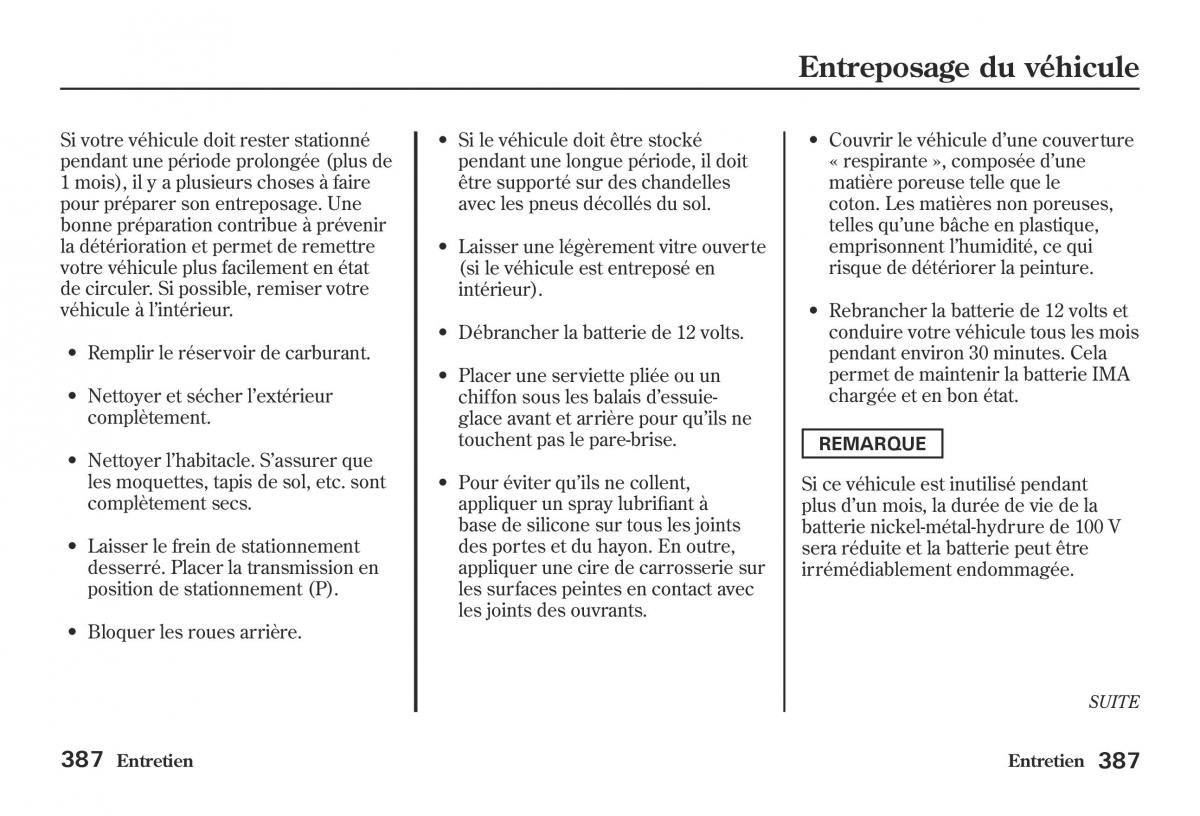 Entreposage du véhicule

Si votre véhicule doit rester stationné pendant une période prolongée (plus de 1 mois), il y a plusieurs choses à faire pour préparer son entreposage. Une bonne préparation contribue à prévenir la détérioration et permet de remettre votre véhicule plus facilement en état de circuler. Si possible, remiser votre véhicule à l'intérieur.

• Remplir le réservoir de carburant.

• Nettoyer et sécher l'extérieur complètement.

• Nettoyer l'habitacle. S'assurer que les moquettes, tapis de sol, etc. sont complètement secs.

• Laisser le frein de stationnement desserré. Placer la transmission en position de stationnement (P).

• Bloquer les roues arrière.

• Si le véhicule doit être stocké pendant une longue période, il doit être supporté sur des chandelles avec les pneus décollés du sol.

• Laisser une légèrement vitre ouverte (si le véhicule est entreposé en intérieur).

• Débrancher la batterie de 12 volts.

• Placer une serviette pliée ou un chiffon sous les balais d'essuie-glace avant et arrière pour qu'ils ne touchent pas le pare-brise.

• Pour éviter qu'ils ne collent, appliquer un spray lubrifiant à base de silicone sur tous les joints des portes et du hayon. En outre, appliquer une cire de carrosserie sur les surfaces peintes en contact avec les joints des ouvrants.

• Couvrir le véhicule d'une couverture « respirante », composée d'une matière poreuse telle que le coton. Les matières non poreuses, telles qu'une bâche en plastique, emprisonnent l'humidité, ce qui risque de détériorer la peinture.

• Rebrancher la batterie de 12 volts et conduire votre véhicule tous les mois pendant environ 30 minutes. Cela permet de maintenir la batterie IMA chargée et en bon état.

REMARQUE

Si ce véhicule est inutilisé pendant plus d'un mois, la durée de vie de la batterie nickel-métal-hydrure de 100 V sera réduite et la batterie peut être irrémédiablement endommagée.

SUITE

387 Entretien

Entretien 387